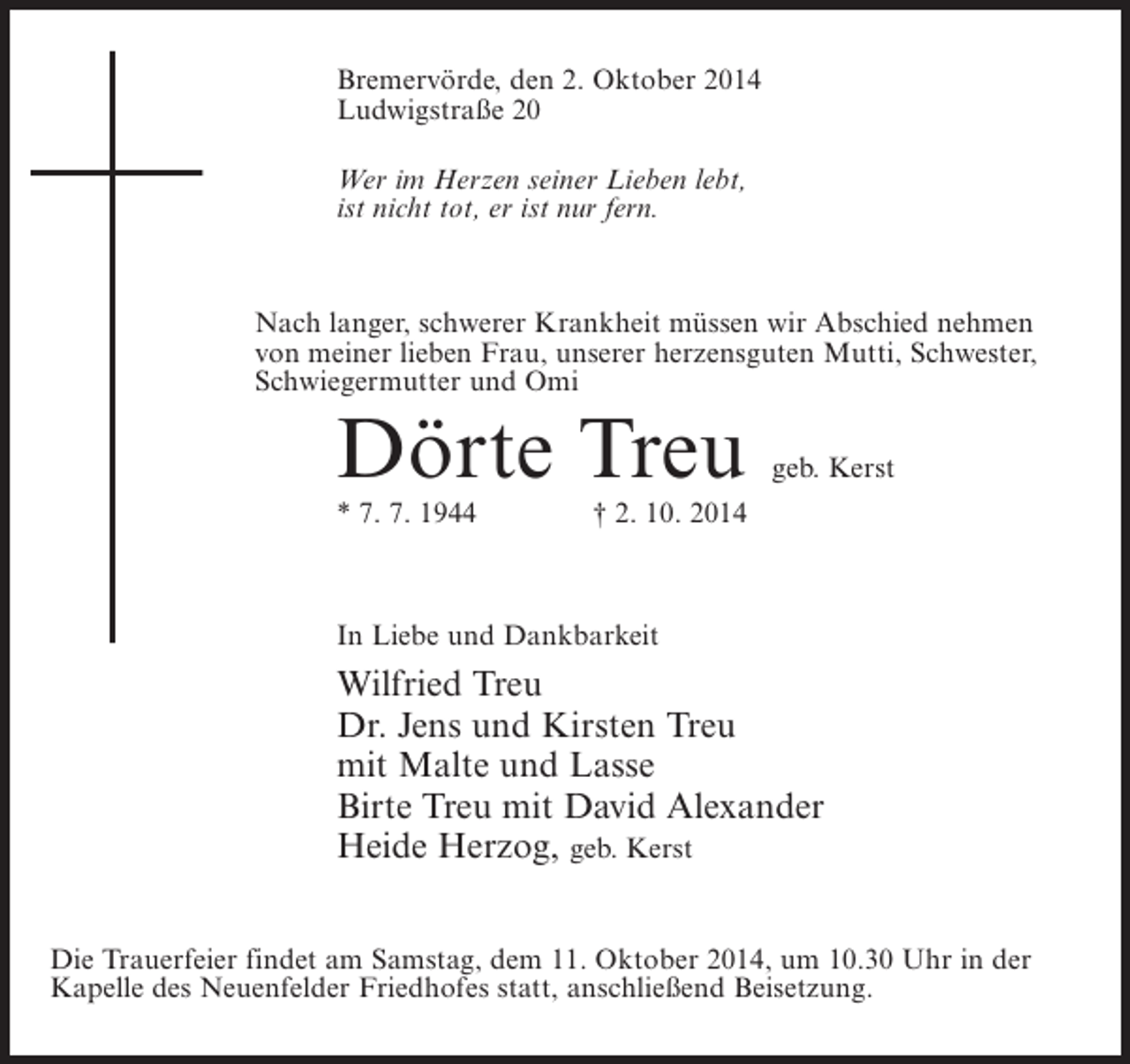 Bremervörde, den 2. Oktober 2014
Ludwigstraße 20

Wer im Herzen seiner Lieben lebt,
ist nicht tot, er ist nur fern.

Nach langer, schwerer Krankheit müssen wir Abschied nehmen von meiner lieben Frau, unserer herzensguten Mutti, Schwester, Schwiegermutter und Omi

Dörte Treu geb. Kerst

* 7. 7. 1944 † 2. 10. 2014

In Liebe und Dankbarkeit

Wilfried Treu
Dr. Jens und Kirsten Treu
mit Malte und Lasse
Birte Treu mit David Alexander
Heide Herzog, geb. Kerst

Die Trauerfeier findet am Samstag, dem 11. Oktober 2014, um 10.30 Uhr in der Kapelle des Neuenfelder Friedhofes statt, anschließend Beisetzung.